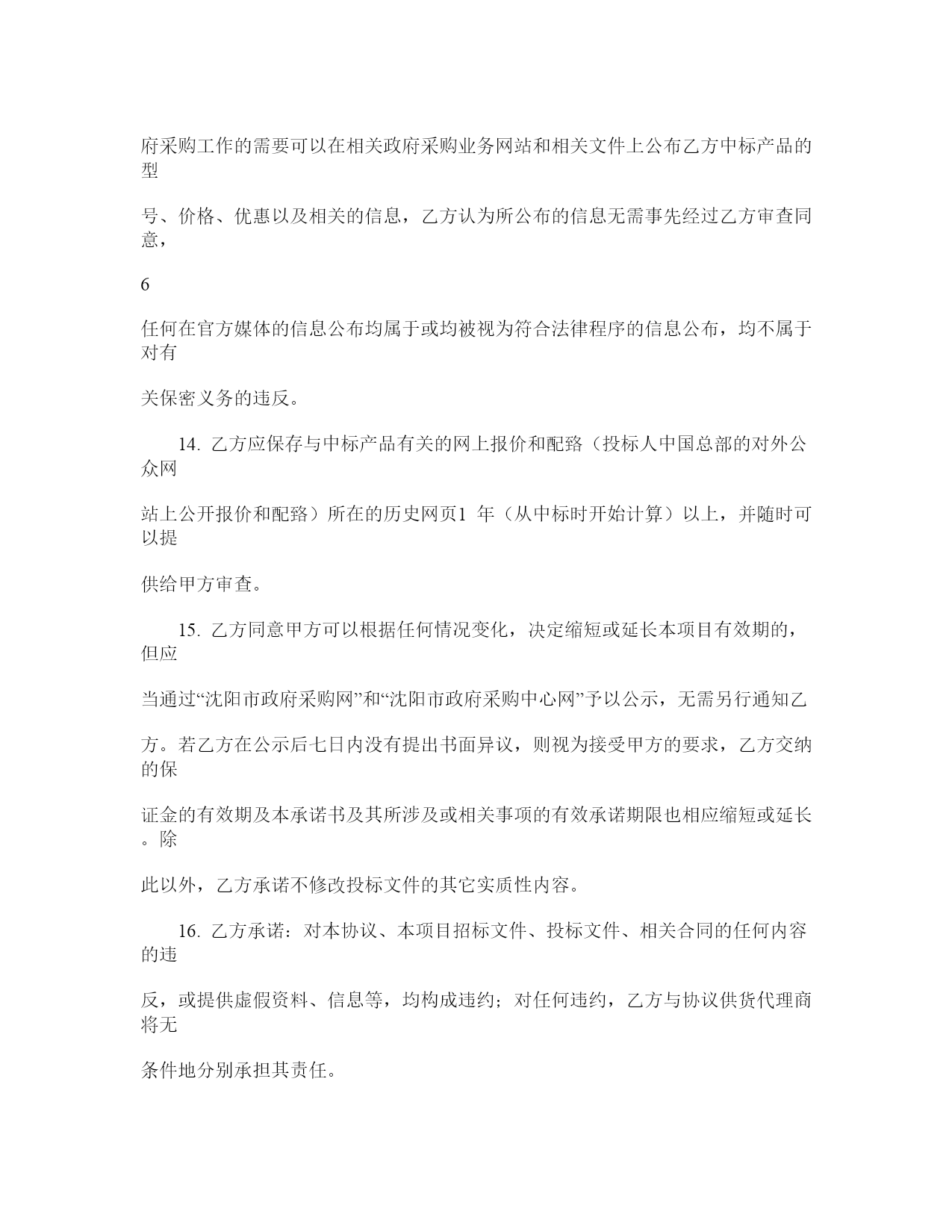 府采购工作的需要可以在相关政府采购业务网站和相关文件上公布乙方中标产品的型

号、价格、优惠以及相关的信息，乙方认为所公布的信息无需事先经过乙方审查同意，

6

任何在官方媒体的信息公布均属于或均被视为符合法律程序的信息公布，均不属于对有

关保密义务的违反。

14. 乙方应保存与中标产品有关的网上报价和配臵（投标人中国总部的对外公众网

站上公开报价和配臵）所在的历史网页1 年（从中标时开始计算）以上，并随时可以提

供给甲方审查。

15. 乙方同意甲方可以根据任何情况变化，决定缩短或延长本项目有效期的，但应

当通过“沈阳市政府采购网”和“沈阳市政府采购中心网”予以公示，无需另行通知乙

方。若乙方在公示后七日内没有提出书面异议，则视为接受甲方的要求，乙方交纳的保

证金的有效期及本承诺书及其所涉及或相关事项的有效承诺期限也相应缩短或延长。除

此以外，乙方承诺不修改投标文件的其它实质性内容。

16. 乙方承诺：对本协议、本项目招标文件、投标文件、相关合同的任何内容的违

反，或提供虚假资料、信息等，均构成违约；对任何违约，乙方与协议供货代理商将无

条件地分别承担其责任。